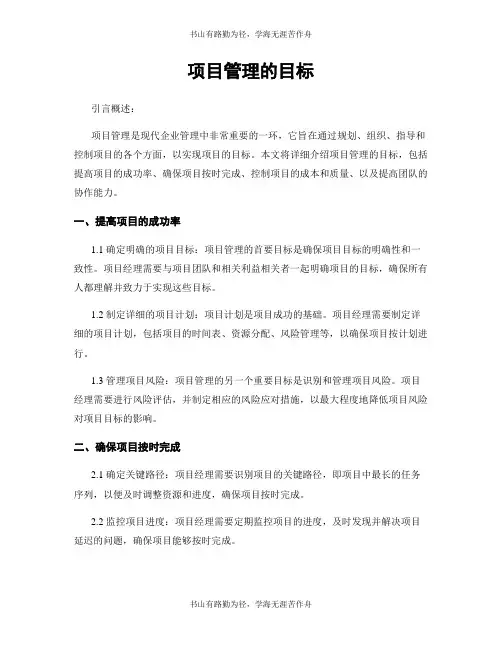 书山有路勤为径，学海无涯苦作舟

项目管理的目标

引言概述：

项目管理是现代企业管理中非常重要的一环，它旨在通过规划、组织、指导和控制项目的各个方面，以实现项目的目标。本文将详细介绍项目管理的目标，包括提高项目的成功率、确保项目按时完成、控制项目的成本和质量、以及提高团队的协作能力。

一、提高项目的成功率

1.1 确定明确的项目目标：项目管理的首要目标是确保项目目标的明确性和一致性。项目经理需要与项目团队和相关利益相关者一起明确项目的目标，确保所有人都理解并致力于实现这些目标。

1.2 制定详细的项目计划：项目计划是项目成功的基础。项目经理需要制定详细的项目计划，包括项目的时间表、资源分配、风险管理等，以确保项目按计划进行。

1.3 管理项目风险：项目管理的另一个重要目标是识别和管理项目风险。项目经理需要进行风险评估，并制定相应的风险应对措施，以最大程度地降低项目风险对项目目标的影响。

二、确保项目按时完成

2.1 确定关键路径：项目经理需要识别项目的关键路径，即项目中最长的任务序列，以便及时调整资源和进度，确保项目按时完成。

2.2 监控项目进度：项目经理需要定期监控项目的进度，及时发现并解决项目延迟的问题，确保项目能够按时完成。

书山有路勤为径，学海无涯苦作舟